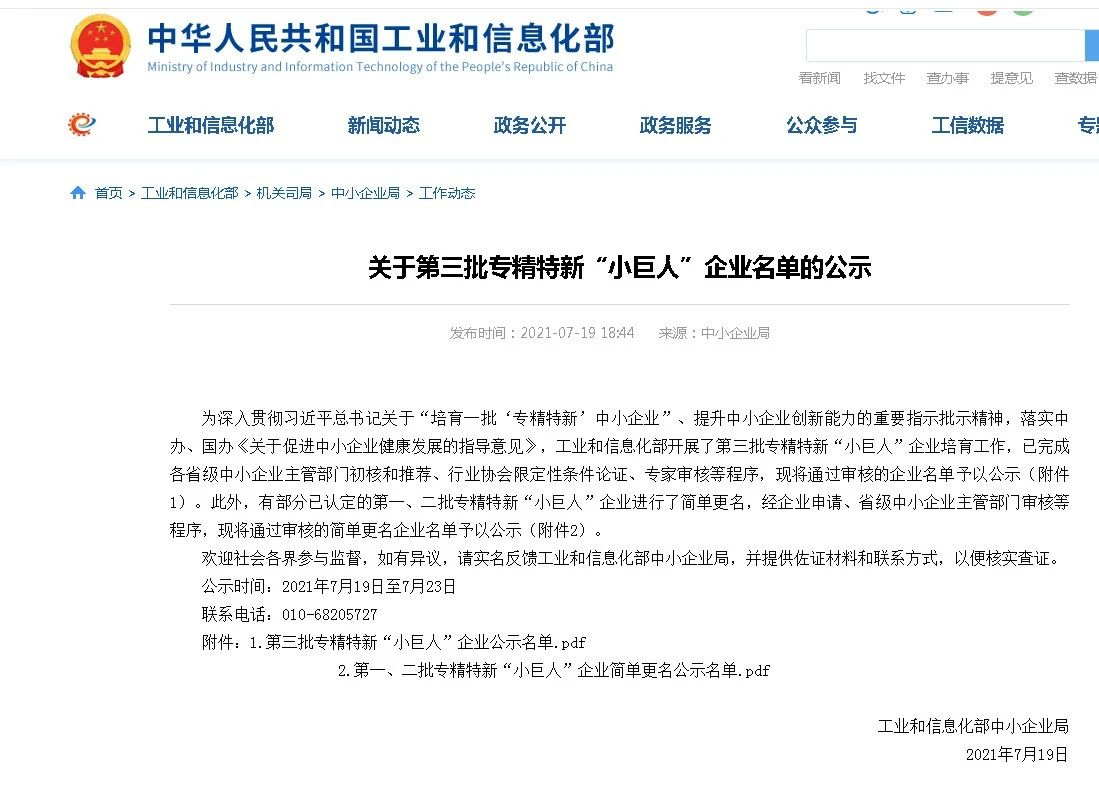 中华人民共和国工业和信息化部
Ministry of Industry and Information Technology of the People's Republic of China

看新闻 找文件 查办事 提意见 查数据

工业和信息化部 新闻动态 政务公开 政务服务 公众参与 工信数据 专

首页 > 工业和信息化部 > 机关司局 > 中小企业局 > 工作动态

关于第三批专精特新“小巨人”企业名单的公示

发布时间：2021-07-19 18:44 来源：中小企业局

为深入贯彻习近平总书记关于“培育一批‘专精特新’中小企业”、提升中小企业创新能力的重要指示批示精神，落实中办、国办《关于促进中小企业健康发展的指导意见》，工业和信息化部开展了第三批专精特新“小巨人”企业培育工作，已完成各省级中小企业主管部门初核和推荐、行业协会限定性条件论证、专家审核等程序，现将通过审核的企业名单予以公示（附件1）。此外，有部分已认定的第一、二批专精特新“小巨人”企业进行了简单更名，经企业申请、省级中小企业主管部门审核等程序，现将通过审核的简单更名企业名单予以公示（附件2）。

欢迎社会各界参与监督，如有异议，请实名反馈工业和信息化部中小企业局，并提供佐证材料和联系方式，以便核实查证。

公示时间：2021年7月19日至7月23日

联系电话：010-68205727

附件：1.第三批专精特新“小巨人”企业公示名单.pdf

2.第一、二批专精特新“小巨人”企业简单更名公示名单.pdf

工业和信息化部中小企业局

2021年7月19日